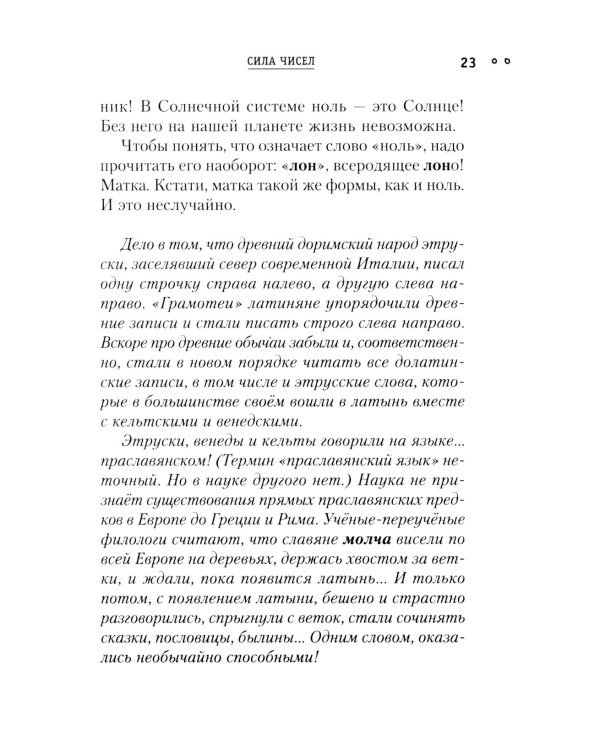 СИЛА ЧИСЕЛ 23

ник! В Солнечной системе ноль — это Солнце! Без него на нашей планете жизнь невозможна.

Чтобы понять, что означает слово «ноль», надо прочитать его наоборот: «лон», всеродящее лоно! Матка. Кстати, матка такой же формы, как и ноль. И это неслучайно.

Дело в том, что древний доримский народ этруски, заселявший север современной Италии, писал одну строчку справа налево, а другую слева направо. «Грамотеи» латиняне упорядочили древние записи и стали писать строго слева направо. Вскоре про древние обычаи забыли и, соответственно, стали в новом порядке читать все долатинские записи, в том числе и этрусские слова, которые в большинстве своём вошли в латынь вместе с кельтскими и венедскими.

Этруски, венеды и кельты говорили на языке... праславянском! (Термин «праславянский язык» неточный. Но в науке другого нет.) Наука не признаёт существования прямых праславянских предков в Европе до Греции и Рима. Учёные-переучёные филологи считают, что славяне молча висели по всей Европе на деревьях, держась хвостом за ветки, и ждали, пока появится латынь... И только потом, с появлением латыни, бешено и страстно разговорились, спрыгнули с веток, стали сочинять сказки, пословицы, былины... Одним словом, оказались необычайно способными!